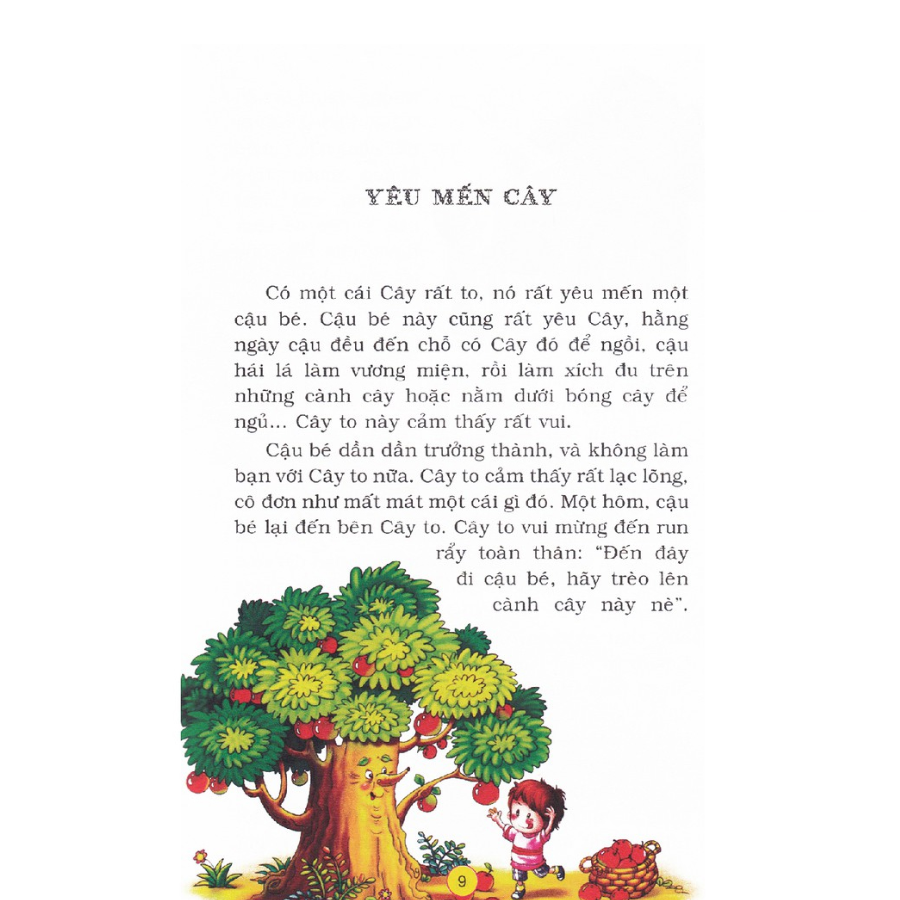 YÊU MẾN CÂY

Có một cái Cây rất to, nó rất yêu mến một cậu bé. Cậu bé này cũng rất yêu Cây, hằng ngày cậu đều đến chỗ có Cây đó để ngồi, cậu hái lá làm vương miện, rồi làm xích đu trên những cành cây hoặc nằm dưới bóng cây để ngủ... Cây to này cảm thấy rất vui.

Cậu bé dần dần trưởng thành, và không làm bạn với Cây to nữa. Cây to cảm thấy rất lạc lõng, cô đơn như mất mát một cái gì đó. Một hôm, cậu bé lại đến bên Cây to. Cây to vui mừng đến run rẩy toàn thân: "Đến đây đi cậu bé, hãy trèo lên cành cây này nè".

9